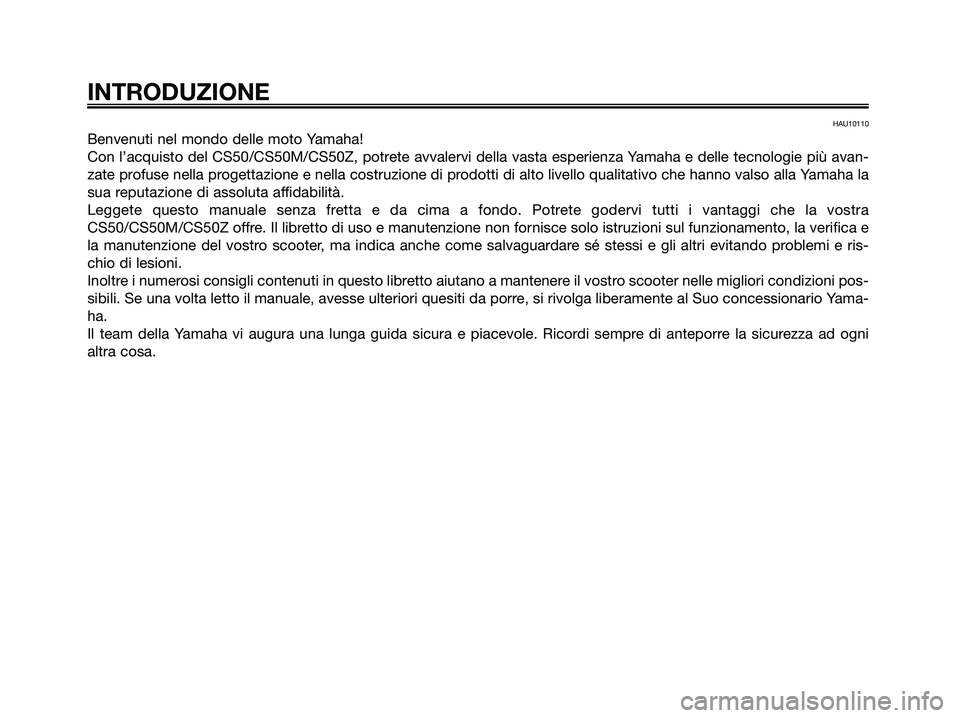 INTRODUZIONE

HAU10110

Benvenuti nel mondo delle moto Yamaha!
Con l'acquisto del CS50/CS50M/CS50Z, potrete avvalervi della vasta esperienza Yamaha e delle tecnologie più avanzate profuse nella progettazione e nella costruzione di prodotti di alto livello qualitativo che hanno valso alla Yamaha la sua reputazione di assoluta affidabilità.
Leggete questo manuale senza fretta e da cima a fondo. Potrete godervi tutti i vantaggi che la vostra CS50/CS50M/CS50Z offre. Il libretto di uso e manutenzione non fornisce solo istruzioni sul funzionamento, la verifica e la manutenzione del vostro scooter, ma indica anche come salvaguardare sé stessi e gli altri evitando problemi e rischio di lesioni.
Inoltre i numerosi consigli contenuti in questo libretto aiutano a mantenere il vostro scooter nelle migliori condizioni possibili. Se una volta letto il manuale, avesse ulteriori quesiti da porre, si rivolga liberamente al Suo concessionario Yamaha.
Il team della Yamaha vi augura una lunga guida sicura e piacevole. Ricordi sempre di anteporre la sicurezza ad ogni altra cosa.

carmanualsonline.info